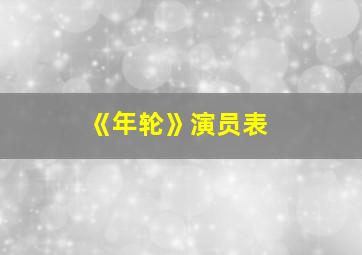 《年轮》演员表